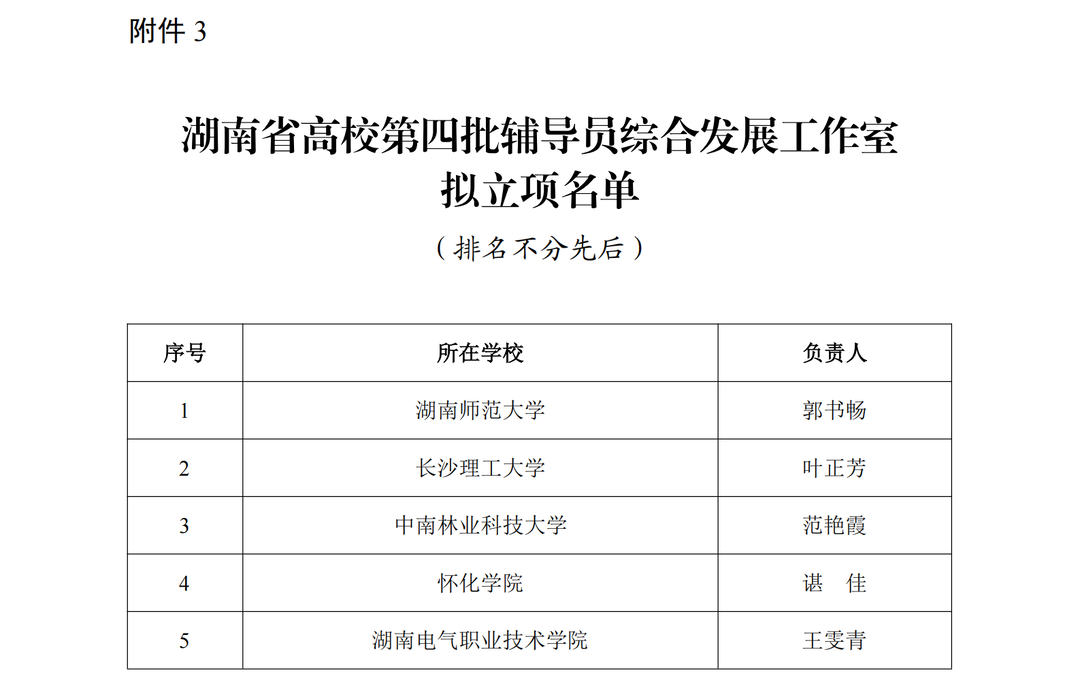 附件3

湖南省高校第四批辅导员综合发展工作室
拟立项名单

（排名不分先后）

| 序号 | 所在学校 | 负责人 |
|---|---|---|
| 1 | 湖南师范大学 | 郭书畅 |
| 2 | 长沙理工大学 | 叶正芳 |
| 3 | 中南林业科技大学 | 范艳霞 |
| 4 | 怀化学院 | 谌 佳 |
| 5 | 湖南电气职业技术学院 | 王雯青 |